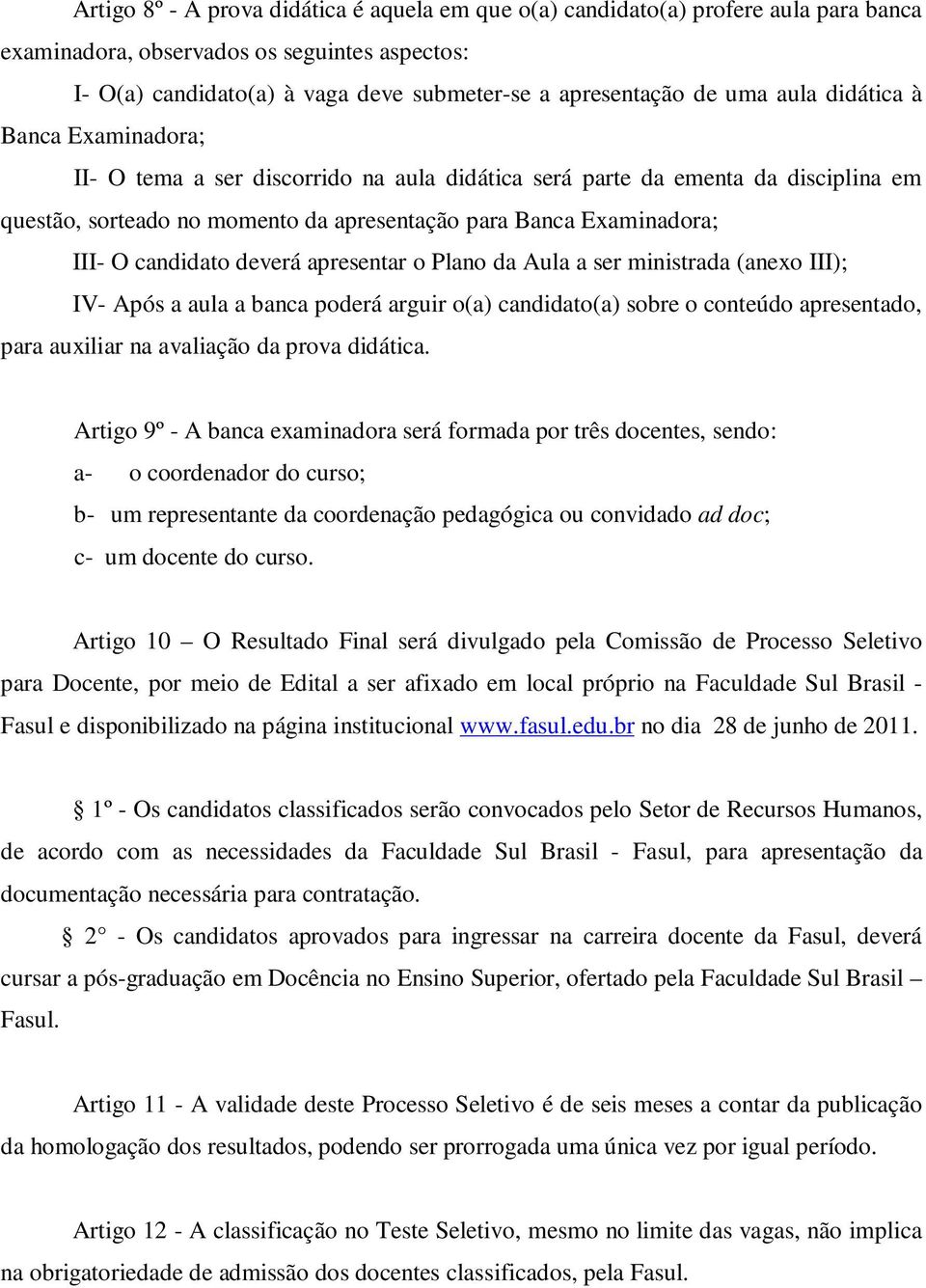 Artigo 8º - A prova didática é aquela em que o(a) candidato(a) profere aula para banca examinadora, observados os seguintes aspectos:

I- O(a) candidato(a) à vaga deve submeter-se a apresentação de uma aula didática à Banca Examinadora;

II- O tema a ser discorrido na aula didática será parte da ementa da disciplina em questão, sorteado no momento da apresentação para Banca Examinadora;

III- O candidato deverá apresentar o Plano da Aula a ser ministrada (anexo III);

IV- Após a aula a banca poderá arguir o(a) candidato(a) sobre o conteúdo apresentado, para auxiliar na avaliação da prova didática.

Artigo 9º - A banca examinadora será formada por três docentes, sendo:

a- o coordenador do curso;

b- um representante da coordenação pedagógica ou convidado ad doc;

c- um docente do curso.

Artigo 10 – O Resultado Final será divulgado pela Comissão de Processo Seletivo para Docente, por meio de Edital a ser afixado em local próprio na Faculdade Sul Brasil - Fasul e disponibilizado na página institucional www.fasul.edu.br no dia 28 de junho de 2011.

§ 1º - Os candidatos classificados serão convocados pelo Setor de Recursos Humanos, de acordo com as necessidades da Faculdade Sul Brasil - Fasul, para apresentação da documentação necessária para contratação.

§ 2 - Os candidatos aprovados para ingressar na carreira docente da Fasul, deverá cursar a pós-graduação em Docência no Ensino Superior, ofertado pela Faculdade Sul Brasil – Fasul.

Artigo 11 - A validade deste Processo Seletivo é de seis meses a contar da publicação da homologação dos resultados, podendo ser prorrogada uma única vez por igual período.

Artigo 12 - A classificação no Teste Seletivo, mesmo no limite das vagas, não implica na obrigatoriedade de admissão dos docentes classificados, pela Fasul.